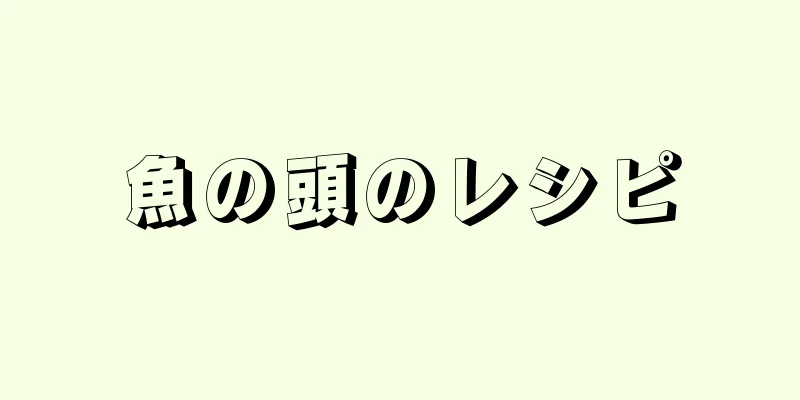 魚の頭のレシピ